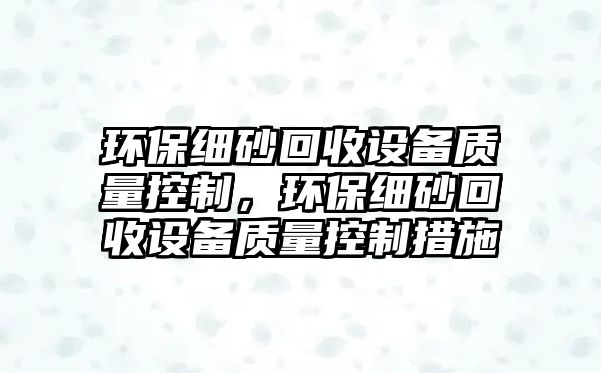 环保细砂回收设备质量控制，环保细砂回收设备质量控制措施